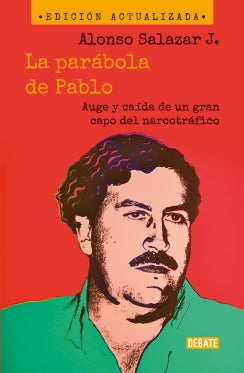 •EDICIÓN ACTUALIZADA•

Alonso Salazar J.

La parábola de Pablo

Auge y caída de un gran capo del narcotráfico

DEBATE